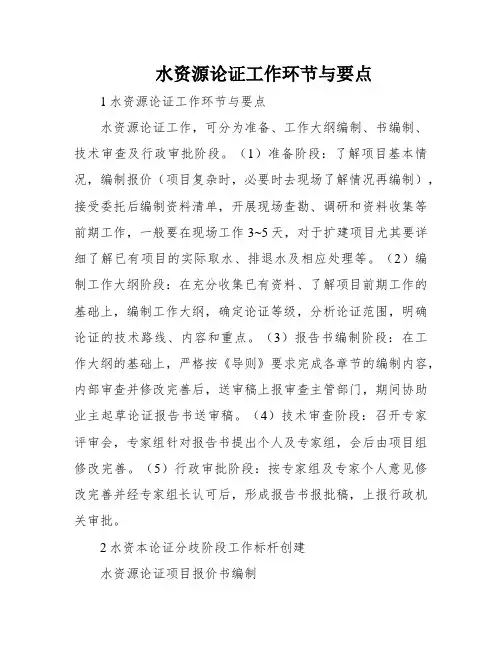 水资源论证工作环节与要点

1 水资源论证工作环节与要点

水资源论证工作，可分为准备、工作大纲编制、书编制、技术审查及行政审批阶段。（1）准备阶段：了解项目基本情况，编制报价（项目复杂时，必要时去现场了解情况再编制），接受委托后编制资料清单，开展现场查勘、调研和资料收集等前期工作，一般要在现场工作 3~5 天，对于扩建项目尤其要详细了解已有项目的实际取水、排退水及相应处理等。（2）编制工作大纲阶段：在充分收集已有资料、了解项目前期工作的基础上，编制工作大纲，确定论证等级，分析论证范围，明确论证的技术路线、内容和重点。（3）报告书编制阶段：在工作大纲的基础上，严格按《导则》要求完成各章节的编制内容，内部审查并修改完善后，送审稿上报审查主管部门，期间协助业主起草论证报告书送审稿。（4）技术审查阶段：召开专家评审会，专家组针对报告书提出个人及专家组，会后由项目组修改完善。（5）行政审批阶段：按专家组及专家个人意见修改完善并经专家组长认可后，形成报告书报批稿，上报行政机关审批。

2 水资本论证分歧阶段工作标杆创建

水资源论证项目报价书编制